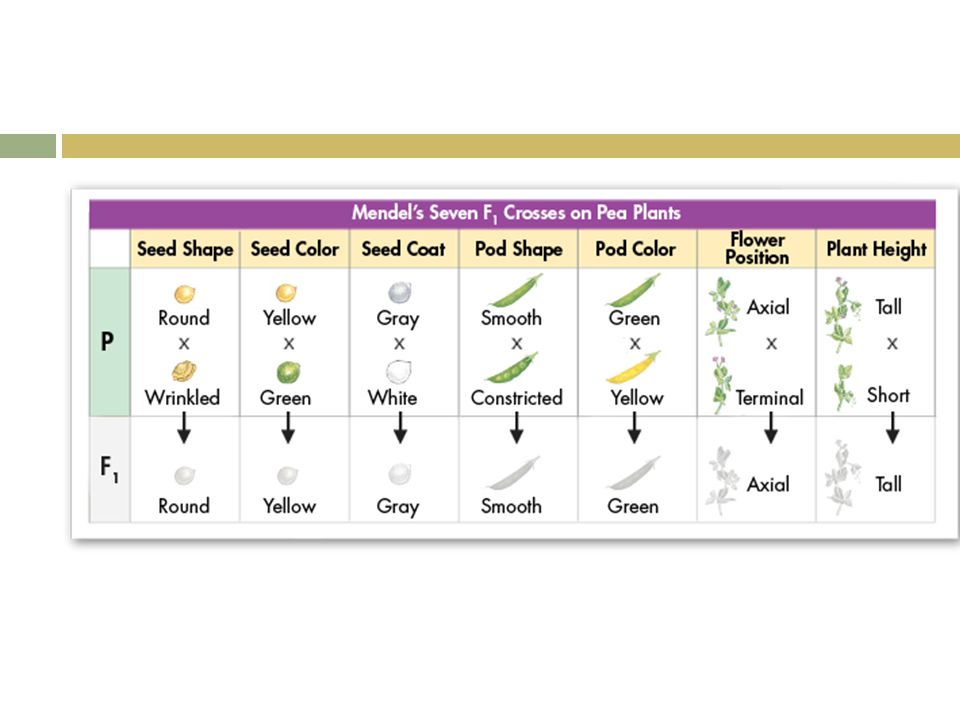 Mendel's Seven $F_1$ Crosses on Pea Plants

| | Seed Shape | Seed Color | Seed Coat | Pod Shape | Pod Color | Flower Position | Plant Height |
|---|---|---|---|---|---|---|---|
| P | Round x Wrinkled | Yellow x Green | Gray x White | Smooth x Constricted | Green x Yellow | Axial x Terminal | Tall x Short |
| $F_1$ | Round | Yellow | Gray | Smooth | Green | Axial | Tall |